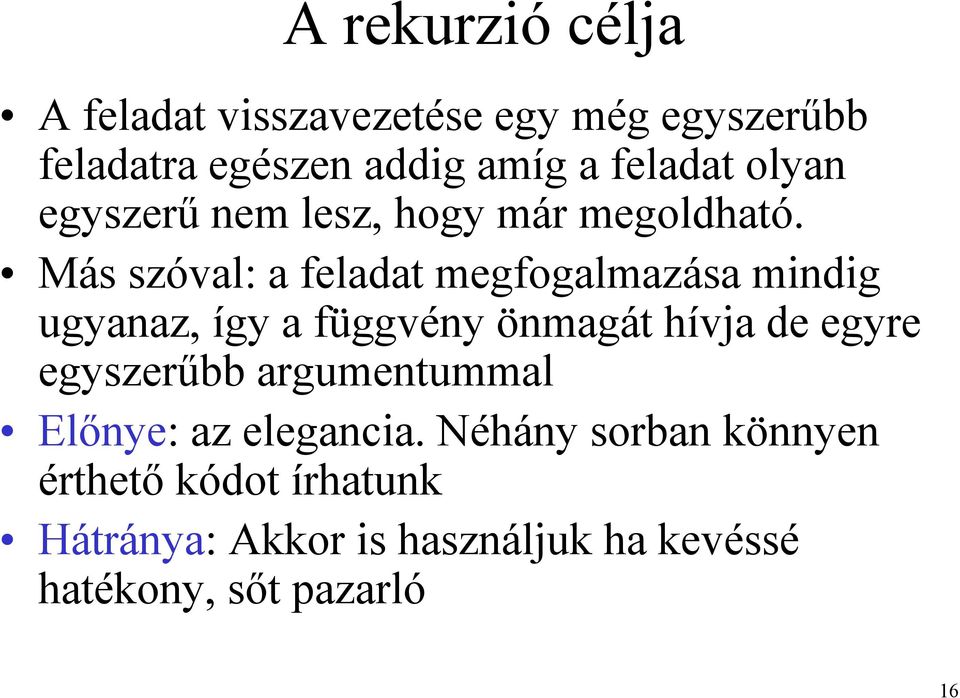 A rekurzió célja

• A feladat visszavezetése egy még egyszerűbb feladatra egészen addig amíg a feladat olyan egyszerű nem lesz, hogy már megoldható.

• Más szóval: a feladat megfogalmazása mindig ugyanaz, így a függvény önmagát hívja de egyre egyszerűbb argumentummal

• Előnye: az elegancia. Néhány sorban könnyen érthető kódot írhatunk

• Hátránya: Akkor is használjuk ha kevéssé hatékony, sőt pazarló

16